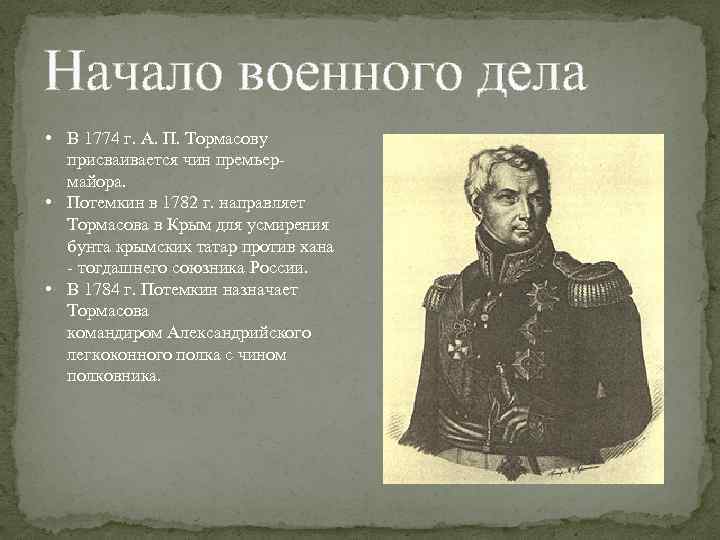 Начало военного дела

• В 1774 г. А. П. Тормасову присваивается чин премьер-майора.
• Потемкин в 1782 г. направляет Тормасова в Крым для усмирения бунта крымских татар против хана - тогдашнего союзника России.
• В 1784 г. Потемкин назначает Тормасова командиром Александрийского легкоконного полка с чином полковника.